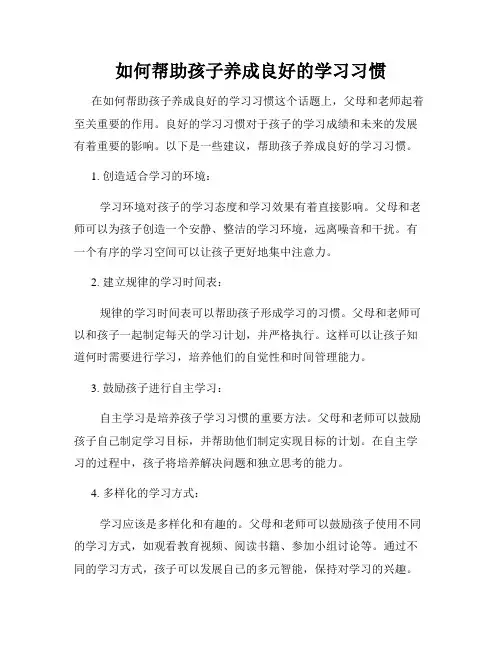 如何帮助孩子养成良好的学习习惯

在如何帮助孩子养成良好的学习习惯这个话题上，父母和老师起着至关重要的作用。良好的学习习惯对于孩子的学习成绩和未来的发展有着重要的影响。以下是一些建议，帮助孩子养成良好的学习习惯。

1. 创造适合学习的环境：

学习环境对孩子的学习态度和学习效果有着直接影响。父母和老师可以为孩子创造一个安静、整洁的学习环境，远离噪音和干扰。有一个有序的学习空间可以让孩子更好地集中注意力。

2. 建立规律的学习时间表：

规律的学习时间表可以帮助孩子形成学习的习惯。父母和老师可以和孩子一起制定每天的学习计划，并严格执行。这样可以让孩子知道何时需要进行学习，培养他们的自觉性和时间管理能力。

3. 鼓励孩子进行自主学习：

自主学习是培养孩子学习习惯的重要方法。父母和老师可以鼓励孩子自己制定学习目标，并帮助他们制定实现目标的计划。在自主学习的过程中，孩子将培养解决问题和独立思考的能力。

4. 多样化的学习方式：

学习应该是多样化和有趣的。父母和老师可以鼓励孩子使用不同的学习方式，如观看教育视频、阅读书籍、参加小组讨论等。通过不同的学习方式，孩子可以发展自己的多元智能，保持对学习的兴趣。